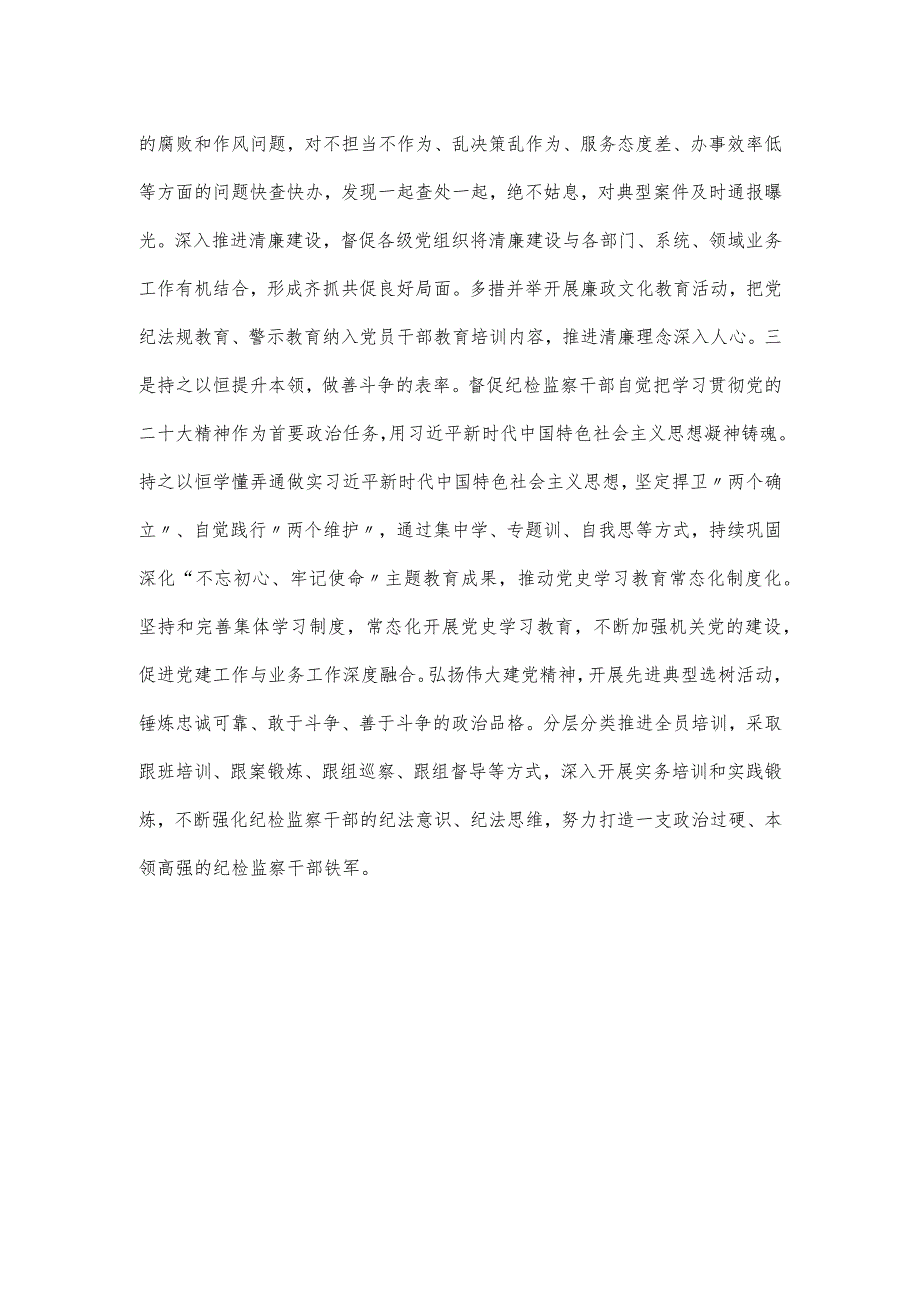 的腐败和作风问题，对不担当不作为、乱决策乱作为、服务态度差、办事效率低等方面的问题快查快办，发现一起查处一起，绝不姑息，对典型案件及时通报曝光。深入推进清廉建设，督促各级党组织将清廉建设与各部门、系统、领域业务工作有机结合，形成齐抓共促良好局面。多措并举开展廉政文化教育活动，把党纪法规教育、警示教育纳入党员干部教育培训内容，推进清廉理念深入人心。三是持之以恒提升本领，做善斗争的表率。督促纪检监察干部自觉把学习贯彻党的二十大精神作为首要政治任务，用习近平新时代中国特色社会主义思想凝神铸魂。持之以恒学懂弄通做实习近平新时代中国特色社会主义思想，坚定捍卫〃两个确立〃、自觉践行〃两个维护〃，通过集中学、专题训、自我思等方式，持续巩固深化“不忘初心、牢记使命〃主题教育成果，推动党史学习教育常态化制度化。坚持和完善集体学习制度，常态化开展党史学习教育，不断加强机关党的建设，促进党建工作与业务工作深度融合。弘扬伟大建党精神，开展先进典型选树活动，锤炼忠诚可靠、敢于斗争、善于斗争的政治品格。分层分类推进全员培训，采取跟班培训、跟案锻炼、跟组巡察、跟组督导等方式，深入开展实务培训和实践锻炼，不断强化纪检监察干部的纪法意识、纪法思维，努力打造一支政治过硬、本领高强的纪检监察干部铁军。